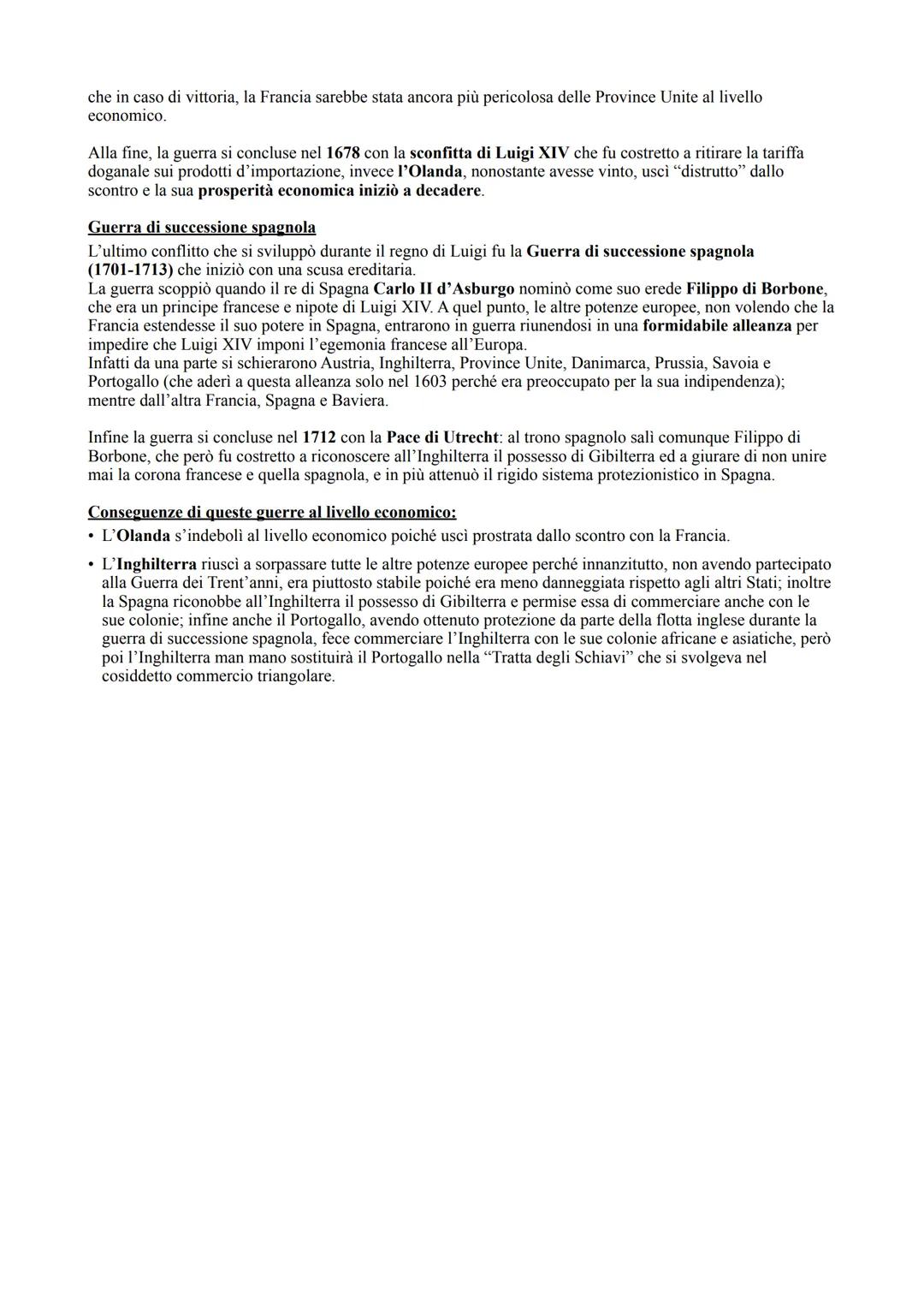 che in caso di vittoria, la Francia sarebbe stata ancora più pericolosa delle Province Unite al livello economico.

Alla fine, la guerra si concluse nel 1678 con la sconfitta di Luigi XIV che fu costretto a ritirare la tariffa doganale sui prodotti d'importazione, invece l'Olanda, nonostante avesse vinto, uscì "distrutto" dallo scontro e la sua prosperità economica iniziò a decadere.

Guerra di successione spagnola
L'ultimo conflitto che si sviluppò durante il regno di Luigi fu la Guerra di successione spagnola (1701-1713) che iniziò con una scusa ereditaria.
La guerra scoppiò quando il re di Spagna Carlo II d'Asburgo nominò come suo erede Filippo di Borbone, che era un principe francese e nipote di Luigi XIV. A quel punto, le altre potenze europee, non volendo che la Francia estendesse il suo potere in Spagna, entrarono in guerra riunendosi in una formidabile alleanza per impedire che Luigi XIV imponi l'egemonia francese all'Europa.
Infatti da una parte si schierarono Austria, Inghilterra, Province Unite, Danimarca, Prussia, Savoia e Portogallo (che aderì a questa alleanza solo nel 1603 perché era preoccupato per la sua indipendenza); mentre dall'altra Francia, Spagna e Baviera.

Infine la guerra si concluse nel 1712 con la Pace di Utrecht: al trono spagnolo salì comunque Filippo di Borbone, che però fu costretto a riconoscere all'Inghilterra il possesso di Gibilterra ed a giurare di non unire mai la corona francese e quella spagnola, e in più attenuò il rigido sistema protezionistico in Spagna.

Conseguenze di queste guerre al livello economico:
• L'Olanda s'indebolì al livello economico poiché uscì prostrata dallo scontro con la Francia.
• L'Inghilterra riuscì a sorpassare tutte le altre potenze europee perché innanzitutto, non avendo partecipato alla Guerra dei Trent'anni, era piuttosto stabile poiché era meno danneggiata rispetto agli altri Stati; inoltre la Spagna riconobbe all'Inghilterra il possesso di Gibilterra e permise essa di commerciare anche con le sue colonie; infine anche il Portogallo, avendo ottenuto protezione da parte della flotta inglese durante la guerra di successione spagnola, fece commerciare l'Inghilterra con le sue colonie africane e asiatiche, però poi l'Inghilterra man mano sostituirà il Portogallo nella "Tratta degli Schiavi" che si svolgeva nel cosiddetto commercio triangolare.